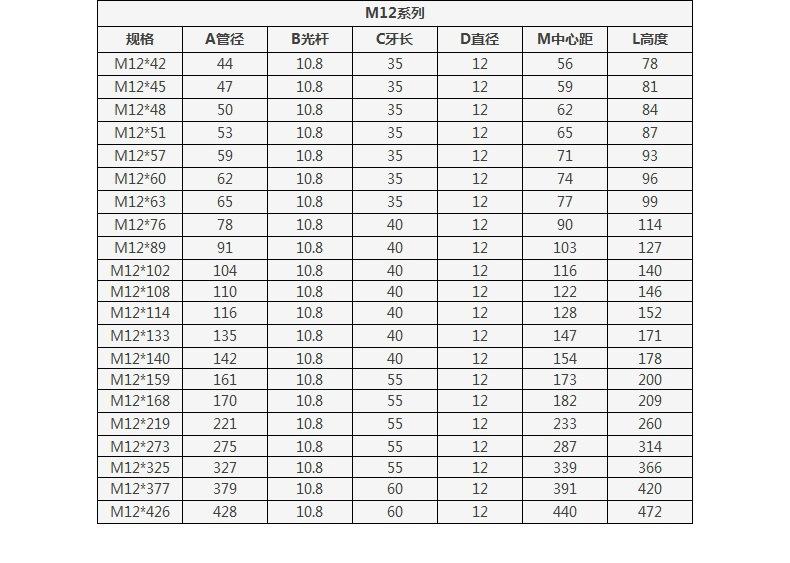 M12系列

| 规格 | A管径 | B光杆 | C牙长 | D直径 | M中心距 | L高度 |
|---|---|---|---|---|---|---|
| M12*42 | 44 | 10.8 | 35 | 12 | 56 | 78 |
| M12*45 | 47 | 10.8 | 35 | 12 | 59 | 81 |
| M12*48 | 50 | 10.8 | 35 | 12 | 62 | 84 |
| M12*51 | 53 | 10.8 | 35 | 12 | 65 | 87 |
| M12*57 | 59 | 10.8 | 35 | 12 | 71 | 93 |
| M12*60 | 62 | 10.8 | 35 | 12 | 74 | 96 |
| M12*63 | 65 | 10.8 | 35 | 12 | 77 | 99 |
| M12*76 | 78 | 10.8 | 40 | 12 | 90 | 114 |
| M12*89 | 91 | 10.8 | 40 | 12 | 103 | 127 |
| M12*102 | 104 | 10.8 | 40 | 12 | 116 | 140 |
| M12*108 | 110 | 10.8 | 40 | 12 | 122 | 146 |
| M12*114 | 116 | 10.8 | 40 | 12 | 128 | 152 |
| M12*133 | 135 | 10.8 | 40 | 12 | 147 | 171 |
| M12*140 | 142 | 10.8 | 40 | 12 | 154 | 178 |
| M12*159 | 161 | 10.8 | 55 | 12 | 173 | 200 |
| M12*168 | 170 | 10.8 | 55 | 12 | 182 | 209 |
| M12*219 | 221 | 10.8 | 55 | 12 | 233 | 260 |
| M12*273 | 275 | 10.8 | 55 | 12 | 287 | 314 |
| M12*325 | 327 | 10.8 | 55 | 12 | 339 | 366 |
| M12*377 | 379 | 10.8 | 60 | 12 | 391 | 420 |
| M12*426 | 428 | 10.8 | 60 | 12 | 440 | 472 |